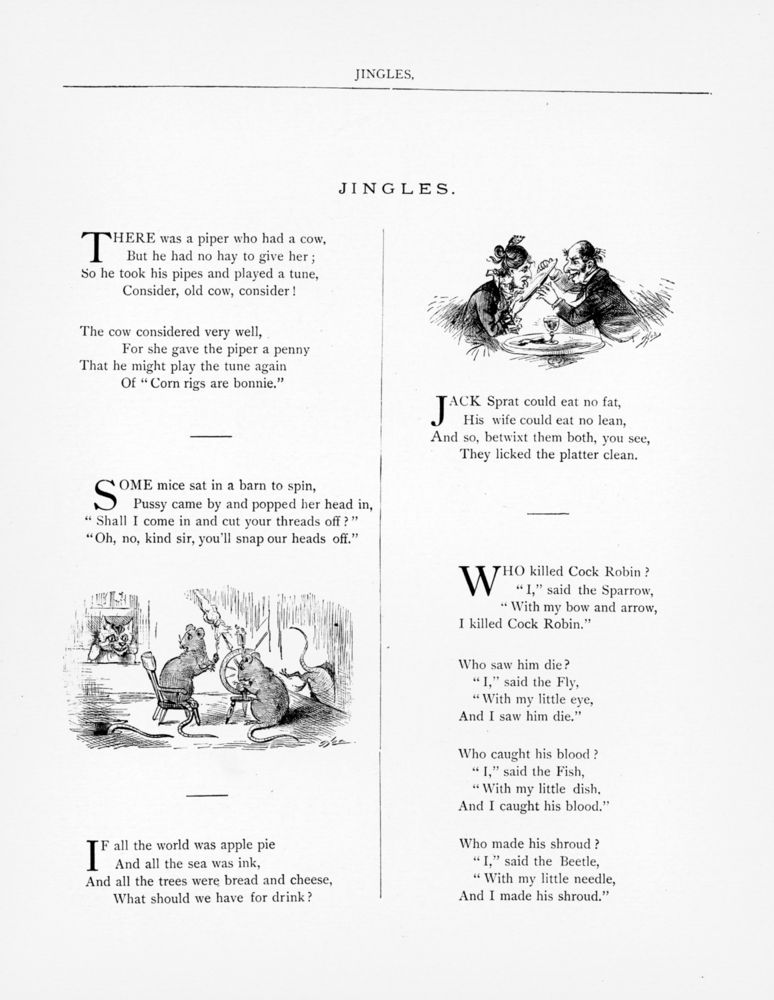 JINGLES.

JINGLES.

THERE was a piper who had a cow,
But he had no hay to give her;
So he took his pipes and played a tune,
Consider, old cow, consider!

The cow considered very well,
For she gave the piper a penny
That he might play the tune again
Of "Corn rigs are bonnie."

SOME mice sat in a barn to spin,
Pussy came by and popped her head in,
"Shall I come in and cut your threads off?"
"Oh, no, kind sir, you'll snap our heads off."

IF all the world was apple pie
And all the sea was ink,
And all the trees were bread and cheese,
What should we have for drink?

JACK Sprat could eat no fat,
His wife could eat no lean,
And so, betwixt them both, you see,
They licked the platter clean.

WHO killed Cock Robin?
"I," said the Sparrow,
"With my bow and arrow,
I killed Cock Robin."

Who saw him die?
"I," said the Fly,
"With my little eye,
And I saw him die."

Who caught his blood?
"I," said the Fish,
"With my little dish,
And I caught his blood."

Who made his shroud?
"I," said the Beetle,
"With my little needle,
And I made his shroud."